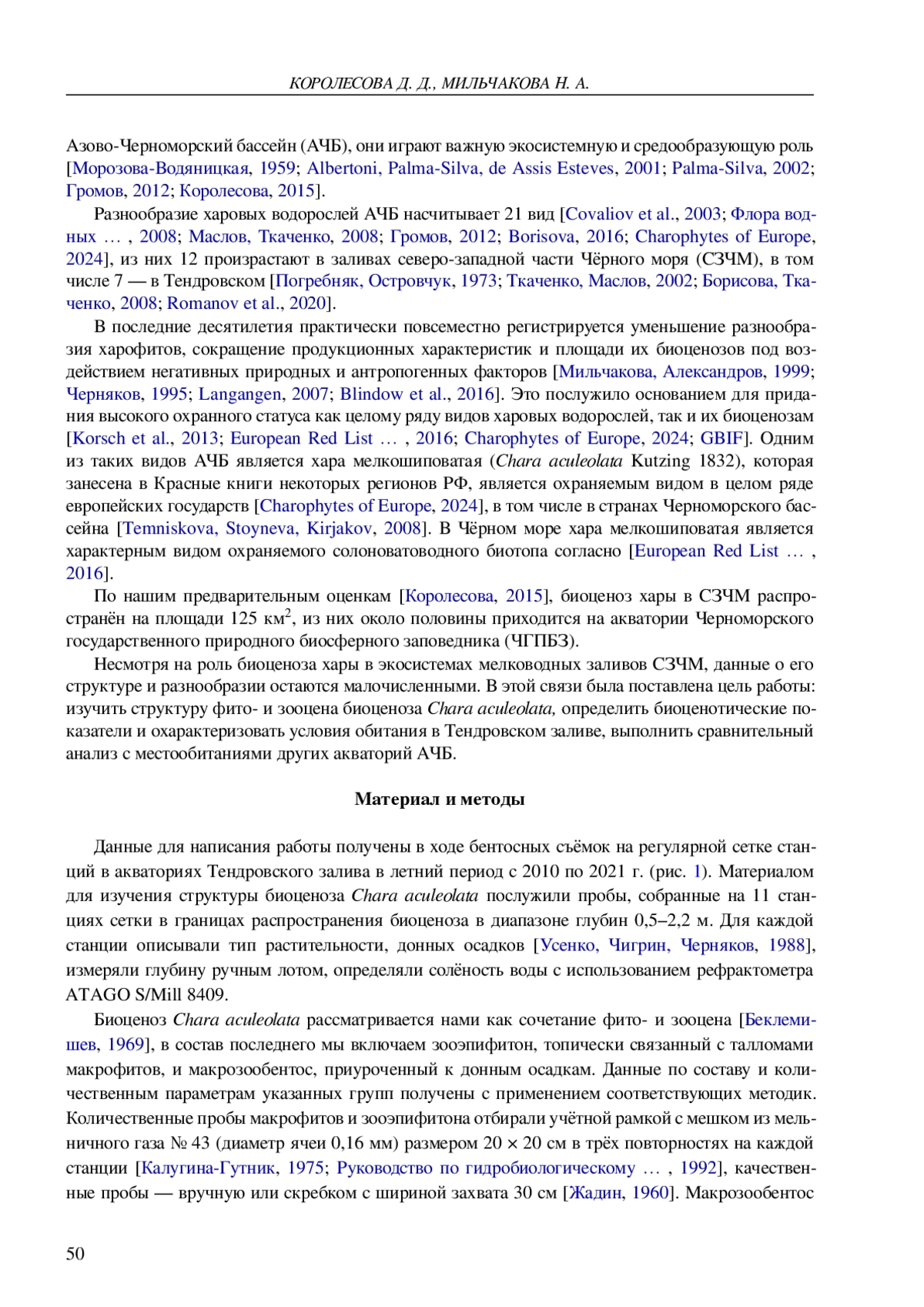 КОРОЛЕСОВА Д. Д., МИЛЬЧАКОВА Н. А.

Азово-Черноморский бассейн (АЧБ), они играют важную экосистемную и средообразующую роль [Морозова-Водяницкая, 1959; Albertoni, Palma-Silva, de Assis Esteves, 2001; Palma-Silva, 2002; Громов, 2012; Королесова, 2015].

Разнообразие харовых водорослей АЧБ насчитывает 21 вид [Covaliov et al., 2003; Флора водных … , 2008; Маслов, Ткаченко, 2008; Громов, 2012; Borisova, 2016; Charophytes of Europe, 2024], из них 12 произрастают в заливах северо-западной части Чёрного моря (СЗЧМ), в том числе 7 — в Тендровском [Погребняк, Островчук, 1973; Ткаченко, Маслов, 2002; Борисова, Ткаченко, 2008; Romanov et al., 2020].

В последние десятилетия практически повсеместно регистрируется уменьшение разнообразия харофитов, сокращение продукционных характеристик и площади их биоценозов под воздействием негативных природных и антропогенных факторов [Мильчакова, Александров, 1999; Черняков, 1995; Langangen, 2007; Blindow et al., 2016]. Это послужило основанием для придания высокого охранного статуса как целому ряду видов харовых водорослей, так и их биоценозам [Korsch et al., 2013; European Red List … , 2016; Charophytes of Europe, 2024; GBIF]. Одним из таких видов АЧБ является хара мелкошиповатая (Chara aculeolata Kutzing 1832), которая занесена в Красные книги некоторых регионов РФ, является охраняемым видом в целом ряде европейских государств [Charophytes of Europe, 2024], в том числе в странах Черноморского бассейна [Temniskova, Stoyneva, Kirjakov, 2008]. В Чёрном море хара мелкошиповатая является характерным видом охраняемого солоноватоводного биотопа согласно [European Red List … , 2016].

По нашим предварительным оценкам [Королесова, 2015], биоценоз хары в СЗЧМ распространён на площади 125 км$^2$, из них около половины приходится на акватории Черноморского государственного природного биосферного заповедника (ЧГПБЗ).

Несмотря на роль биоценоза хары в экосистемах мелководных заливов СЗЧМ, данные о его структуре и разнообразии остаются малочисленными. В этой связи была поставлена цель работы: изучить структуру фито- и зооцена биоценоза Chara aculeolata, определить биоценотические показатели и охарактеризовать условия обитания в Тендровском заливе, выполнить сравнительный анализ с местообитаниями других акваторий АЧБ.

Материал и методы

Данные для написания работы получены в ходе бентосных съёмок на регулярной сетке станций в акваториях Тендровского залива в летний период с 2010 по 2021 г. (рис. 1). Материалом для изучения структуры биоценоза Chara aculeolata послужили пробы, собранные на 11 станциях сетки в границах распространения биоценоза в диапазоне глубин 0,5–2,2 м. Для каждой станции описывали тип растительности, донных осадков [Усенко, Чигрин, Черняков, 1988], измеряли глубину ручным лотом, определяли солёность воды с использованием рефрактометра ATAGO S/Mill 8409.

Биоценоз Chara aculeolata рассматривается нами как сочетание фито- и зооцена [Беклемишев, 1969], в состав последнего мы включаем зооэпифитон, топически связанный с талломами макрофитов, и макрозообентос, приуроченный к донным осадкам. Данные по составу и количественным параметрам указанных групп получены с применением соответствующих методик. Количественные пробы макрофитов и зооэпифитона отбирали учётной рамкой с мешком из мельничного газа № 43 (диаметр ячеи 0,16 мм) размером 20 × 20 см в трёх повторностях на каждой станции [Калугина-Гутник, 1975; Руководство по гидробиологическому … , 1992], качественные пробы — вручную или скребком с шириной захвата 30 см [Жадин, 1960]. Макрозообентос

50